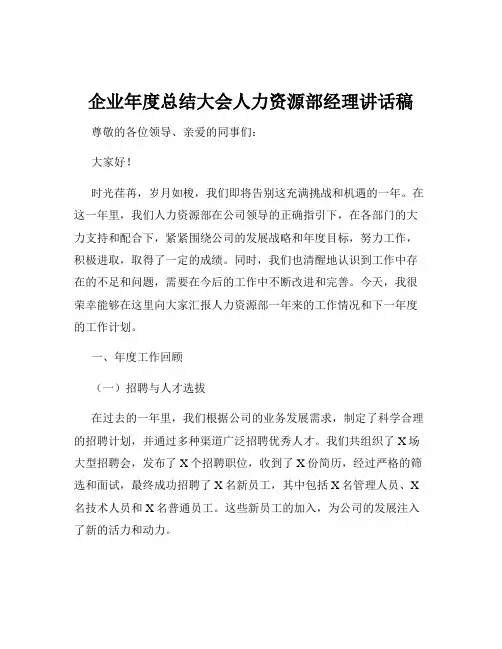 企业年度总结大会人力资源部经理讲话稿

尊敬的各位领导、亲爱的同事们：

大家好！

时光荏苒，岁月如梭，我们即将告别这充满挑战和机遇的一年。在这一年里，我们人力资源部在公司领导的正确指引下，在各部门的大力支持和配合下，紧紧围绕公司的发展战略和年度目标，努力工作，积极进取，取得了一定的成绩。同时，我们也清醒地认识到工作中存在的不足和问题，需要在今后的工作中不断改进和完善。今天，我很荣幸能够在这里向大家汇报人力资源部一年来的工作情况和下一年度的工作计划。

一、年度工作回顾

（一）招聘与人才选拔

在过去的一年里，我们根据公司的业务发展需求，制定了科学合理的招聘计划，并通过多种渠道广泛招聘优秀人才。我们共组织了 X 场大型招聘会，发布了 X 个招聘职位，收到了 X 份简历，经过严格的筛选和面试，最终成功招聘了 X 名新员工，其中包括 X 名管理人员、X 名技术人员和 X 名普通员工。这些新员工的加入，为公司的发展注入了新的活力和动力。